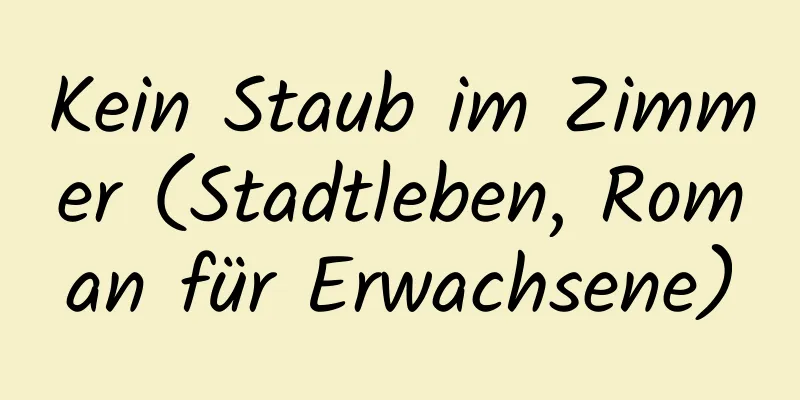 Kein Staub im Zimmer (Stadtleben, Roman für Erwachsene)